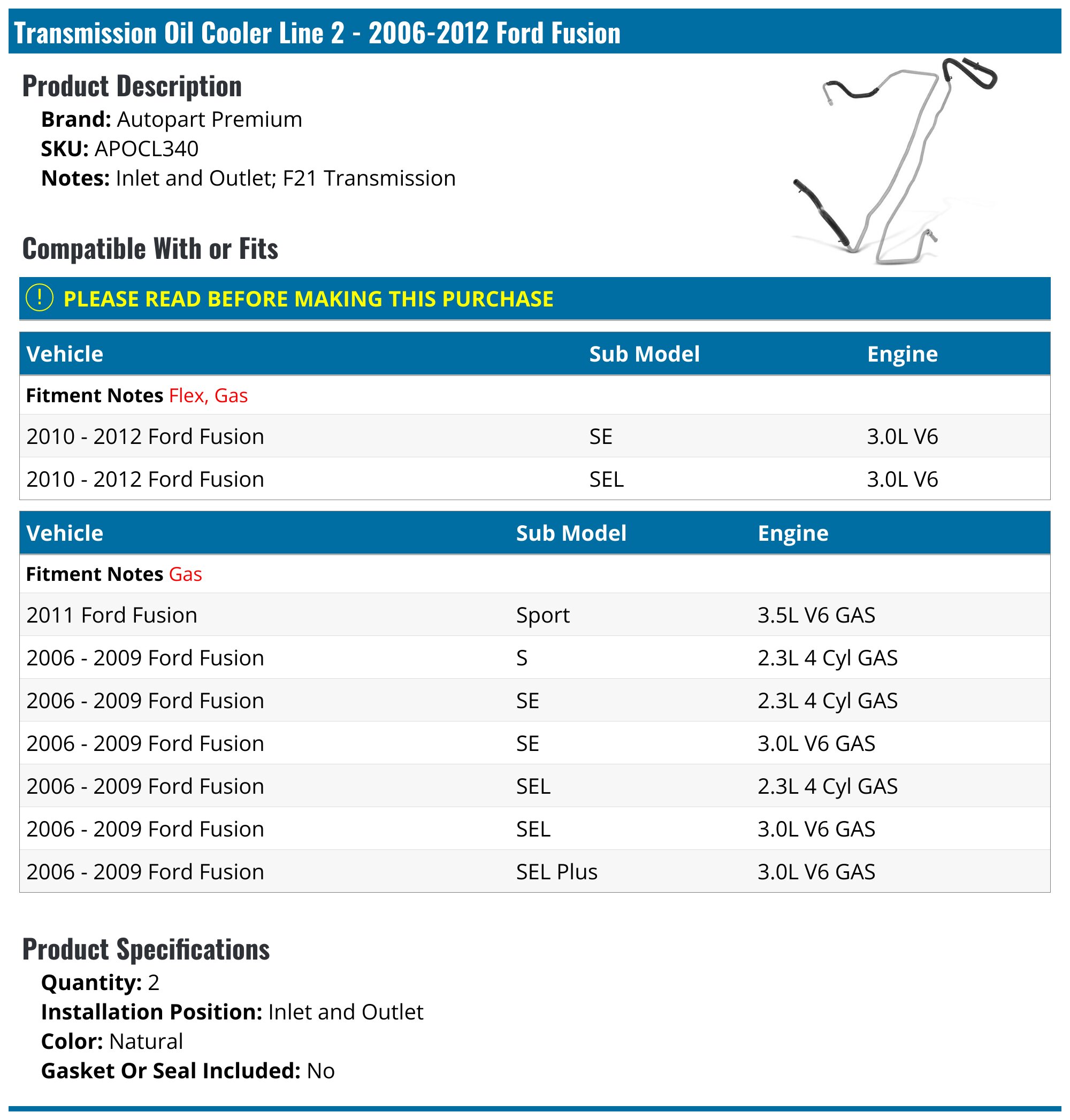 Transmission Oil Cooler Line 2 - 2006-2012 Ford Fusion

Product Description

Brand: Autopart Premium
SKU: APOCL340
Notes: Inlet and Outlet; F21 Transmission

Compatible With or Fits

! PLEASE READ BEFORE MAKING THIS PURCHASE

| Vehicle | Sub Model | Engine |
|---|---|---|
| Fitment Notes Flex, Gas | | |
| 2010 - 2012 Ford Fusion | SE | 3.0L V6 |
| 2010 - 2012 Ford Fusion | SEL | 3.0L V6 |

| Vehicle | Sub Model | Engine |
|---|---|---|
| Fitment Notes Gas | | |
| 2011 Ford Fusion | Sport | 3.5L V6 GAS |
| 2006 - 2009 Ford Fusion | S | 2.3L 4 Cyl GAS |
| 2006 - 2009 Ford Fusion | SE | 2.3L 4 Cyl GAS |
| 2006 - 2009 Ford Fusion | SE | 3.0L V6 GAS |
| 2006 - 2009 Ford Fusion | SEL | 2.3L 4 Cyl GAS |
| 2006 - 2009 Ford Fusion | SEL | 3.0L V6 GAS |
| 2006 - 2009 Ford Fusion | SEL Plus | 3.0L V6 GAS |

Product Specifications

Quantity: 2
Installation Position: Inlet and Outlet
Color: Natural
Gasket Or Seal Included: No